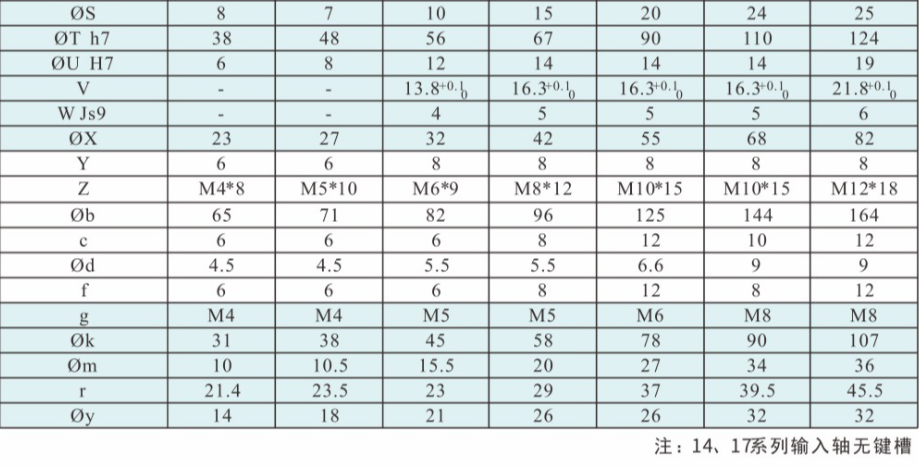 | ØS | 8 | 7 | 10 | 15 | 20 | 24 | 25 |
|---|---|---|---|---|---|---|---|
| ØT h7 | 38 | 48 | 56 | 67 | 90 | 110 | 124 |
| ØU H7 | 6 | 8 | 12 | 14 | 14 | 14 | 19 |
| V | - | - | $13.8^{+0.1}_{0}$ | $16.3^{+0.1}_{0}$ | $16.3^{+0.1}_{0}$ | $16.3^{+0.1}_{0}$ | $21.8^{+0.1}_{0}$ |
| W Js9 | - | - | 4 | 5 | 5 | 5 | 6 |
| ØX | 23 | 27 | 32 | 42 | 55 | 68 | 82 |
| Y | 6 | 6 | 8 | 8 | 8 | 8 | 8 |
| Z | M4*8 | M5*10 | M6*9 | M8*12 | M10*15 | M10*15 | M12*18 |
| Øb | 65 | 71 | 82 | 96 | 125 | 144 | 164 |
| c | 6 | 6 | 6 | 8 | 12 | 10 | 12 |
| Ød | 4.5 | 4.5 | 5.5 | 5.5 | 6.6 | 9 | 9 |
| f | 6 | 6 | 6 | 8 | 12 | 8 | 12 |
| g | M4 | M4 | M5 | M5 | M6 | M8 | M8 |
| Øk | 31 | 38 | 45 | 58 | 78 | 90 | 107 |
| Øm | 10 | 10.5 | 15.5 | 20 | 27 | 34 | 36 |
| r | 21.4 | 23.5 | 23 | 29 | 37 | 39.5 | 45.5 |
| Øy | 14 | 18 | 21 | 26 | 26 | 32 | 32 |

注：14、17系列输入轴无键槽